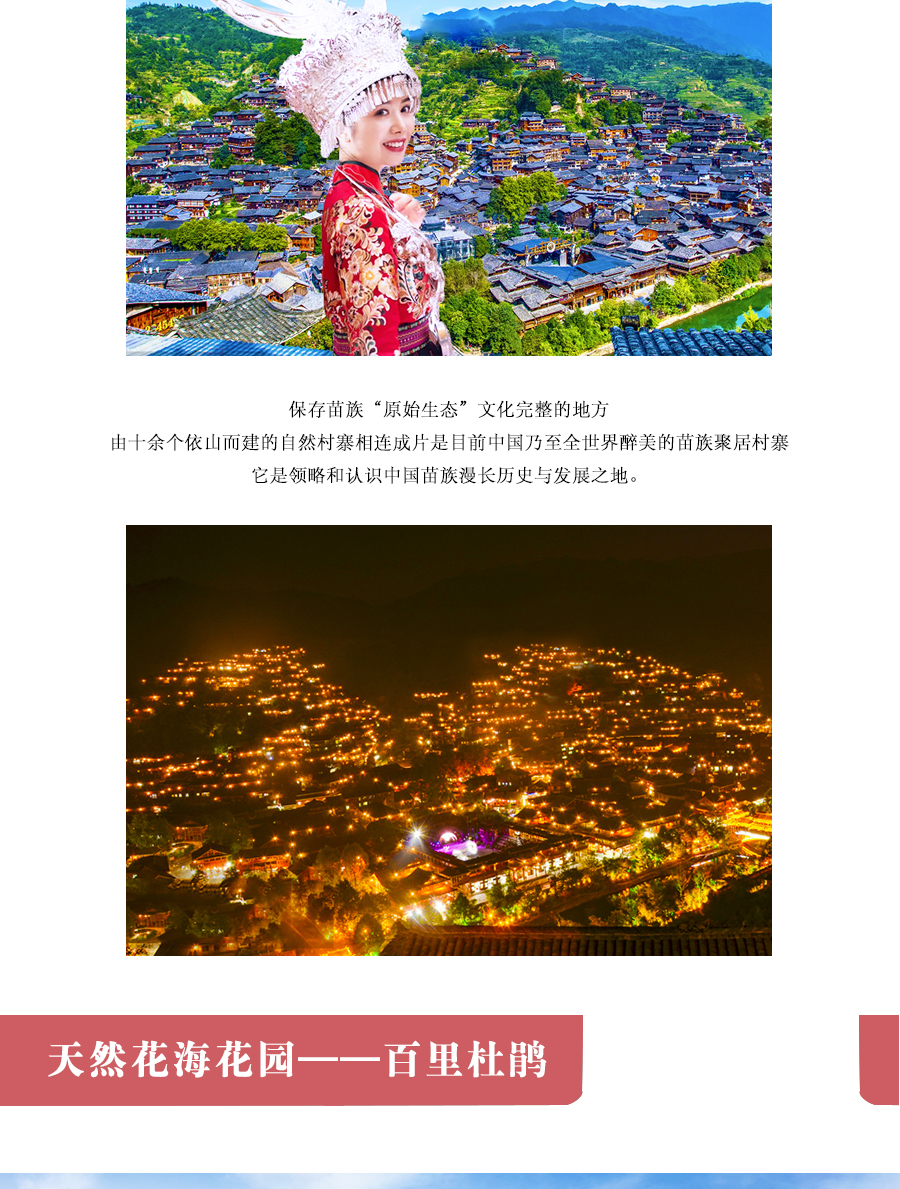 保存苗族“原始生态”文化完整的地方

由十余个依山而建的自然村寨相连成片是目前中国乃至全世界醉美的苗族聚居村寨

它是领略和认识中国苗族漫长历史与发展之地。

天然花海花园——百里杜鹃